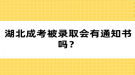 湖北成考被录取会有通知书吗？